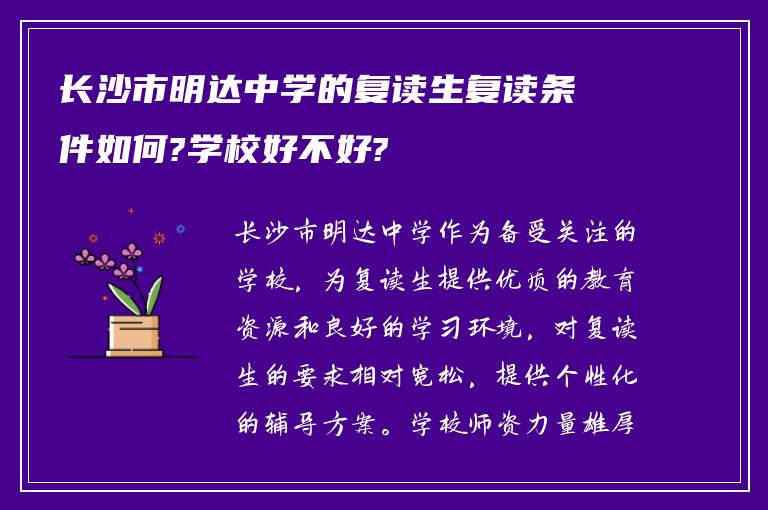 长沙市明达中学的复读生复读条件如何?学校好不好?

长沙市明达中学作为备受关注的学校，为复读生提供优质的教育资源和良好的学习环境，对复读生的要求相对宽松，提供个性化的辅导方案。学校师资力量雄厚